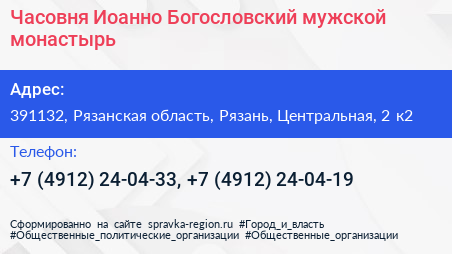 Часовня Иоанно Богословский мужской монастырь

Адрес:

391132, Рязанская область, Рязань, Центральная, 2 к2

Телефон:

+7 (4912) 24-04-33, +7 (4912) 24-04-19

Сформированно на сайте spravka-region.ru #Город_и_власть #Общественные_политические_организации #Общественные_организации